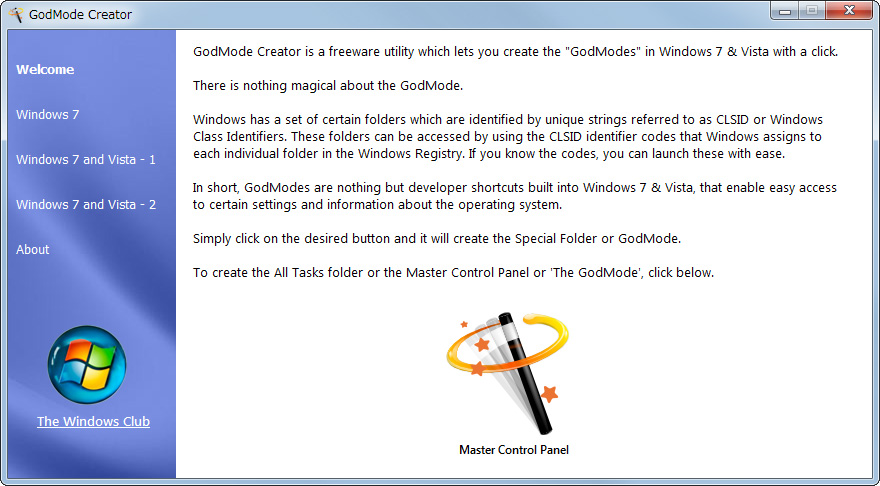 GodMode Creator

Welcome

Windows 7

Windows 7 and Vista - 1

Windows 7 and Vista - 2

About

The Windows Club

GodMode Creator is a freeware utility which lets you create the "GodModes" in Windows 7 & Vista with a click.

There is nothing magical about the GodMode.

Windows has a set of certain folders which are identified by unique strings referred to as CLSID or Windows Class Identifiers. These folders can be accessed by using the CLSID identifier codes that Windows assigns to each individual folder in the Windows Registry. If you know the codes, you can launch these with ease.

In short, GodModes are nothing but developer shortcuts built into Windows 7 & Vista, that enable easy access to certain settings and information about the operating system.

Simply click on the desired button and it will create the Special Folder or GodMode.

To create the All Tasks folder or the Master Control Panel or 'The GodMode', click below.

Master Control Panel